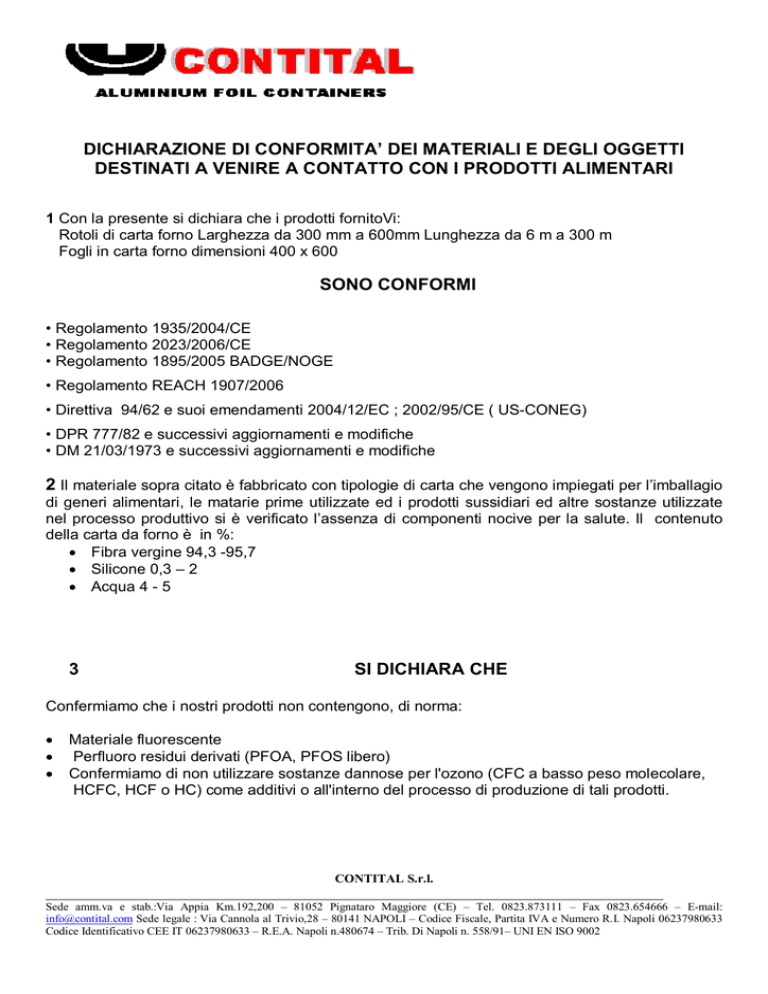 CONTITAL
ALUMINIUM FOIL CONTAINERS

DICHIARAZIONE DI CONFORMITA' DEI MATERIALI E DEGLI OGGETTI DESTINATI A VENIRE A CONTATTO CON I PRODOTTI ALIMENTARI

1 Con la presente si dichiara che i prodotti fornitoVi:
Rotoli di carta forno Larghezza da 300 mm a 600mm Lunghezza da 6 m a 300 m
Fogli in carta forno dimensioni 400 x 600

SONO CONFORMI

• Regolamento 1935/2004/CE
• Regolamento 2023/2006/CE
• Regolamento 1895/2005 BADGE/NOGE
• Regolamento REACH 1907/2006
• Direttiva 94/62 e suoi emendamenti 2004/12/EC ; 2002/95/CE ( US-CONEG)
• DPR 777/82 e successivi aggiornamenti e modifiche
• DM 21/03/1973 e successivi aggiornamenti e modifiche

2 Il materiale sopra citato è fabbricato con tipologie di carta che vengono impiegati per l'imballagio di generi alimentari, le matarie prime utilizzate ed i prodotti sussidiari ed altre sostanze utilizzate nel processo produttivo si è verificato l'assenza di componenti nocive per la salute. Il contenuto della carta da forno è in %:
• Fibra vergine 94,3 -95,7
• Silicone 0,3 – 2
• Acqua 4 - 5

3 SI DICHIARA CHE

Confermiamo che i nostri prodotti non contengono, di norma:

• Materiale fluorescente
• Perfluoro residui derivati (PFOA, PFOS libero)
• Confermiamo di non utilizzare sostanze dannose per l'ozono (CFC a basso peso molecolare, HCFC, HCF o HC) come additivi o all'interno del processo di produzione di tali prodotti.

CONTITAL S.r.l.

Sede amm.va e stab.:Via Appia Km.192,200 – 81052 Pignataro Maggiore (CE) – Tel. 0823.873111 – Fax 0823.654666 – E-mail: info@contital.com Sede legale : Via Cannola al Trivio,28 – 80141 NAPOLI – Codice Fiscale, Partita IVA e Numero R.I. Napoli 06237980633 Codice Identificativo CEE IT 06237980633 – R.E.A. Napoli n.480674 – Trib. Di Napoli n. 558/91– UNI EN ISO 9002